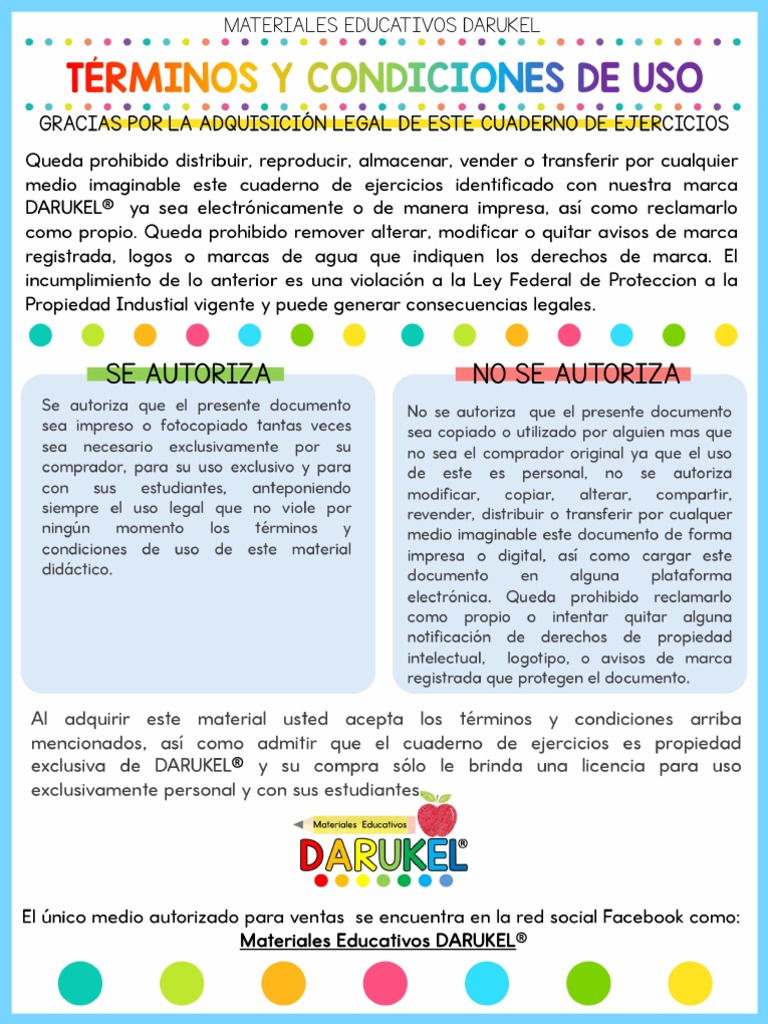 MATERIALES EDUCATIVOS DARUKEL

TÉRMINOS Y CONDICIONES DE USO

GRACIAS POR LA ADQUISICIÓN LEGAL DE ESTE CUADERNO DE EJERCICIOS

Queda prohibido distribuir, reproducir, almacenar, vender o transferir por cualquier medio imaginable este cuaderno de ejercicios identificado con nuestra marca DARUKEL® ya sea electrónicamente o de manera impresa, así como reclamarlo como propio. Queda prohibido remover alterar, modificar o quitar avisos de marca registrada, logos o marcas de agua que indiquen los derechos de marca. El incumplimiento de lo anterior es una violación a la Ley Federal de Proteccion a la Propiedad Industial vigente y puede generar consecuencias legales.

SE AUTORIZA

Se autoriza que el presente documento sea impreso o fotocopiado tantas veces sea necesario exclusivamente por su comprador, para su uso exclusivo y para con sus estudiantes, anteponiendo siempre el uso legal que no viole por ningún momento los términos y condiciones de uso de este material didáctico.

NO SE AUTORIZA

No se autoriza que el presente documento sea copiado o utilizado por alguien mas que no sea el comprador original ya que el uso de este es personal, no se autoriza modificar, copiar, alterar, compartir, revender, distribuir o transferir por cualquier medio imaginable este documento de forma impresa o digital, así como cargar este documento en alguna plataforma electrónica. Queda prohibido reclamarlo como propio o intentar quitar alguna notificación de derechos de propiedad intelectual, logotipo, o avisos de marca registrada que protegen el documento.

Al adquirir este material usted acepta los términos y condiciones arriba mencionados, así como admitir que el cuaderno de ejercicios es propiedad exclusiva de DARUKEL® y su compra sólo le brinda una licencia para uso exclusivamente personal y con sus estudiantes.

Materiales Educativos
DARUKEL®

El único medio autorizado para ventas se encuentra en la red social Facebook como:
Materiales Educativos DARUKEL®